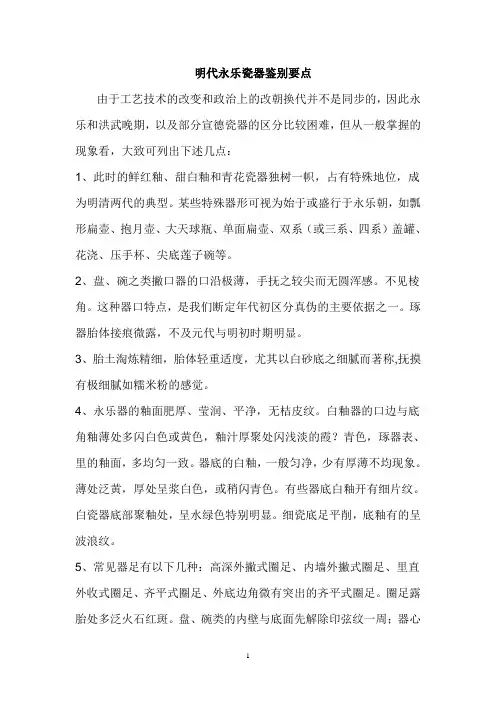 明代永乐瓷器鉴别要点

由于工艺技术的改变和政治上的改朝换代并不是同步的，因此永乐和洪武晚期，以及部分宣德瓷器的区分比较困难，但从一般掌握的现象看，大致可列出下述几点：

1、此时的鲜红釉、甜白釉和青花瓷器独树一帜，占有特殊地位，成为明清两代的典型。某些特殊器形可视为始于或盛行于永乐朝，如瓢形扁壶、抱月壶、大天球瓶、单面扁壶、双系（或三系、四系）盖罐、花浇、压手杯、尖底莲子碗等。

2、盘、碗之类撇口器的口沿极薄，手抚之较尖而无圆浑感。不见棱角。这种器口特点，是我们断定年代初区分真伪的主要依据之一。琢器胎体接痕微露，不及元代与明初时期明显。

3、胎土淘炼精细，胎体轻重适度，尤其以白砂底之细腻而著称,抚摸有极细腻如糯米粉的感觉。

4、永乐器的釉面肥厚、莹润、平净，无桔皮纹。白釉器的口边与底角釉薄处多闪白色或黄色，釉汁厚聚处闪浅淡的霞？青色，琢器表、里的釉面，多均匀一致。器底的白釉，一般匀净，少有厚薄不均现象。薄处泛黄，厚处呈浆白色，或稍闪青色。有些器底白釉开有细片纹。白瓷器底部聚釉处，呈水绿色特别明显。细瓷底足平削，底釉有的呈波浪纹。

5、常见器足有以下几种：高深外撇式圈足、内墙外撇式圈足、里直外收式圈足、齐平式圈足、外底边角微有突出的齐平式圈足。圈足露胎处多泛火石红斑。盘、碗类的内壁与底面先解除印弦纹一周；器心

1